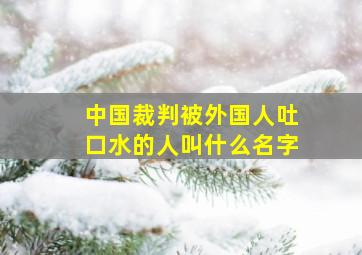 中国裁判被外国人吐口水的人叫什么名字